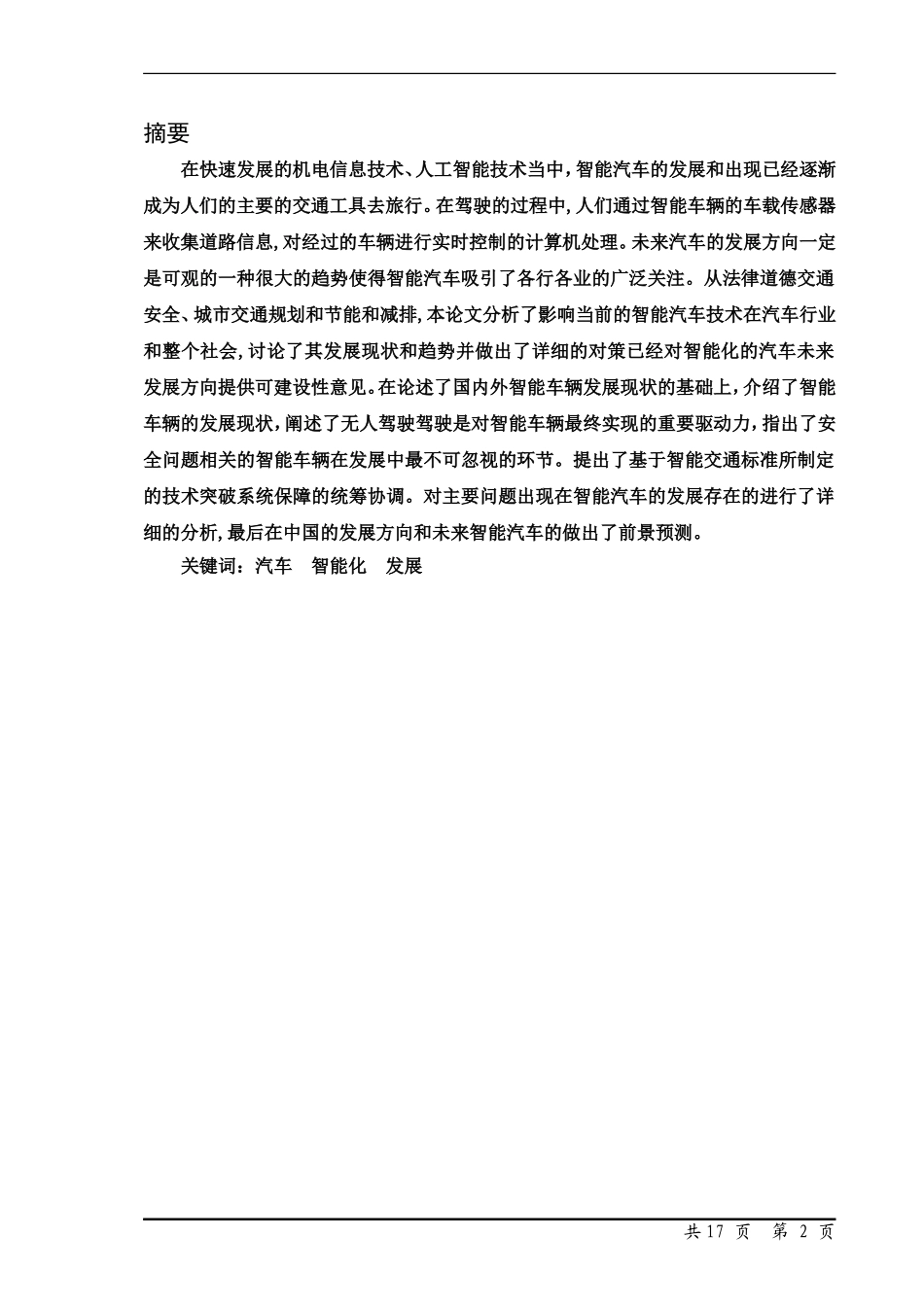 摘要

在快速发展的机电信息技术、人工智能技术当中,智能汽车的发展和出现已经逐渐成为人们的主要的交通工具去旅行。在驾驶的过程中,人们通过智能车辆的车载传感器来收集道路信息,对经过的车辆进行实时控制的计算机处理。未来汽车的发展方向一定是可观的一种很大的趋势使得智能汽车吸引了各行各业的广泛关注。从法律道德交通安全、城市交通规划和节能和减排,本论文分析了影响当前的智能汽车技术在汽车行业和整个社会,讨论了其发展现状和趋势并做出了详细的对策已经对智能化的汽车未来发展方向提供可建设性意见。在论述了国内外智能车辆发展现状的基础上,介绍了智能车辆的发展现状,阐述了无人驾驶驾驶是对智能车辆最终实现的重要驱动力,指出了安全问题相关的智能车辆在发展中最不可忽视的环节。提出了基于智能交通标准所制定的技术突破系统保障的统筹协调。对主要问题出现在智能汽车的发展存在的进行了详细的分析,最后在中国的发展方向和未来智能汽车的做出了前景预测。

关键词:汽车　智能化　发展

共 17 页　第 2 页